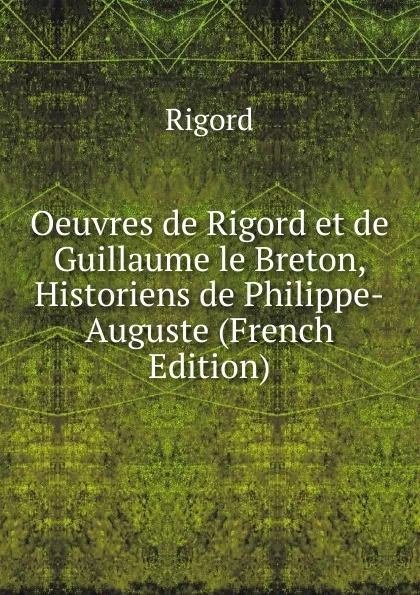 Rigord

Oeuvres de Rigord et de Guillaume le Breton, Historiens de Philippe-Auguste (French Edition)